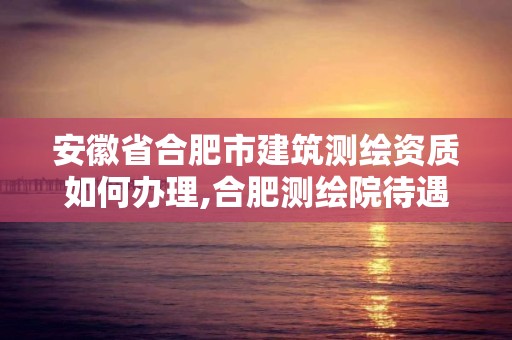 安徽省合肥市建筑测绘资质如何办理,合肥测绘院待遇